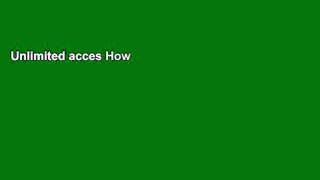 Unlimited acces How